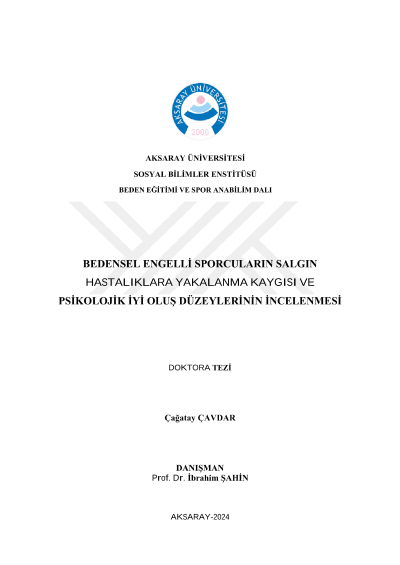 AKSARAY ÜNİVERSİTESİ

2006

AKSARAY ÜNİVERSİTESİ
SOSYAL BİLİMLER ENSTİTÜSÜ
BEDEN EĞİTİMİ VE SPOR ANABİLİM DALI

BEDENSEL ENGELLİ SPORCULARIN SALGIN HASTALIKLARA YAKALANMA KAYGISI VE PSİKOLOJİK İYİ OLUŞ DÜZEYLERİNİN İNCELENMESİ

DOKTORA TEZİ

Çağatay ÇAVDAR

DANIŞMAN
Prof. Dr. İbrahim ŞAHİN

AKSARAY-2024